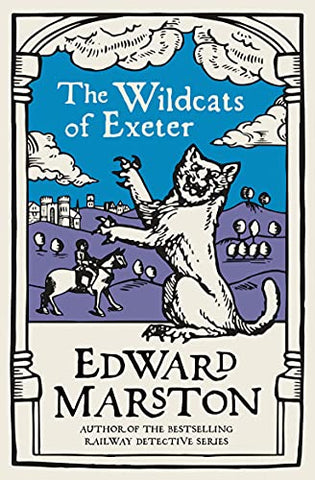 The Wildcats of Exeter

EDWARD MARSTON

AUTHOR OF THE BESTSELLING RAILWAY DETECTIVE SERIES